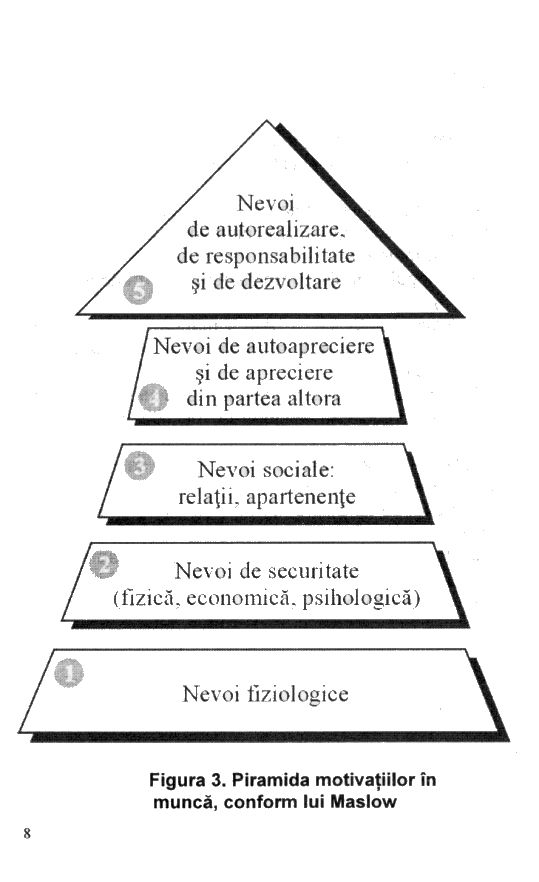 Nevoi de autorealizare, de responsabilitate şi de dezvoltare
5

Nevoi de autoapreciere şi de apreciere din partea altora
4

3
Nevoi sociale: relaţii, apartenenţe

2
Nevoi de securitate (fizică, economică, psihologică)

1
Nevoi fiziologice

Figura 3. Piramida motivaţiilor în muncă, conform lui Maslow

8